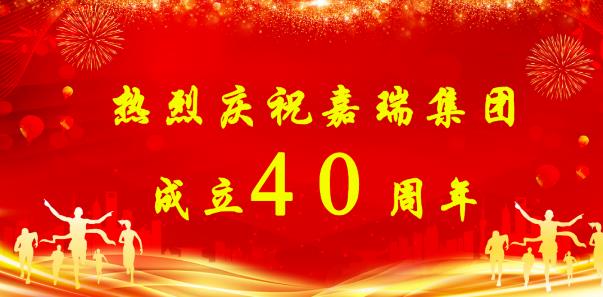 热烈庆祝嘉瑞集团

成立40周年